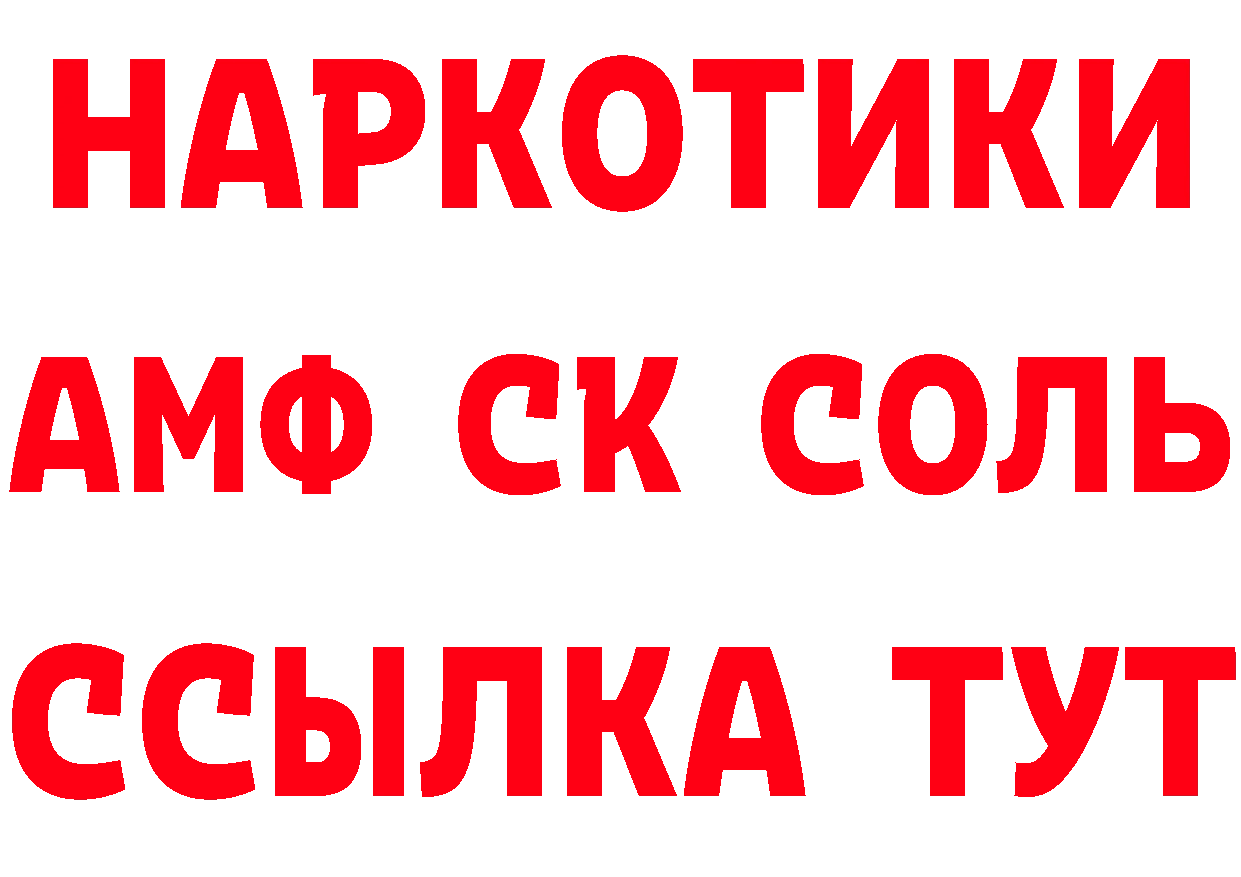 НАРКОТИКИ

АМФ СК СОЛЬ

ССЫЛКА ТУТ